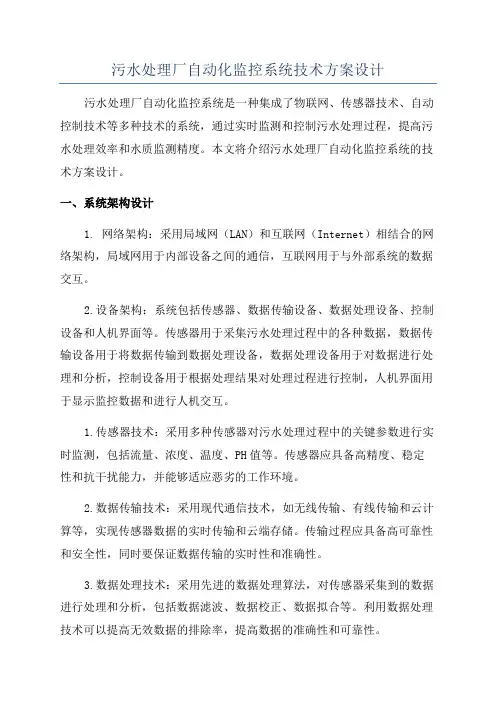 污水处理厂自动化监控系统技术方案设计

污水处理厂自动化监控系统是一种集成了物联网、传感器技术、自动控制技术等多种技术的系统，通过实时监测和控制污水处理过程，提高污水处理效率和水质监测精度。本文将介绍污水处理厂自动化监控系统的技术方案设计。

一、系统架构设计

1. 网络架构：采用局域网（LAN）和互联网（Internet）相结合的网络架构，局域网用于内部设备之间的通信，互联网用于与外部系统的数据交互。

2.设备架构：系统包括传感器、数据传输设备、数据处理设备、控制设备和人机界面等。传感器用于采集污水处理过程中的各种数据，数据传输设备用于将数据传输到数据处理设备，数据处理设备用于对数据进行处理和分析，控制设备用于根据处理结果对处理过程进行控制，人机界面用于显示监控数据和进行人机交互。

1.传感器技术：采用多种传感器对污水处理过程中的关键参数进行实时监测，包括流量、浓度、温度、PH值等。传感器应具备高精度、稳定性和抗干扰能力，并能够适应恶劣的工作环境。

2.数据传输技术：采用现代通信技术，如无线传输、有线传输和云计算等，实现传感器数据的实时传输和云端存储。传输过程应具备高可靠性和安全性，同时要保证数据传输的实时性和准确性。

3.数据处理技术：采用先进的数据处理算法，对传感器采集到的数据进行处理和分析，包括数据滤波、数据校正、数据拟合等。利用数据处理技术可以提高无效数据的排除率，提高数据的准确性和可靠性。